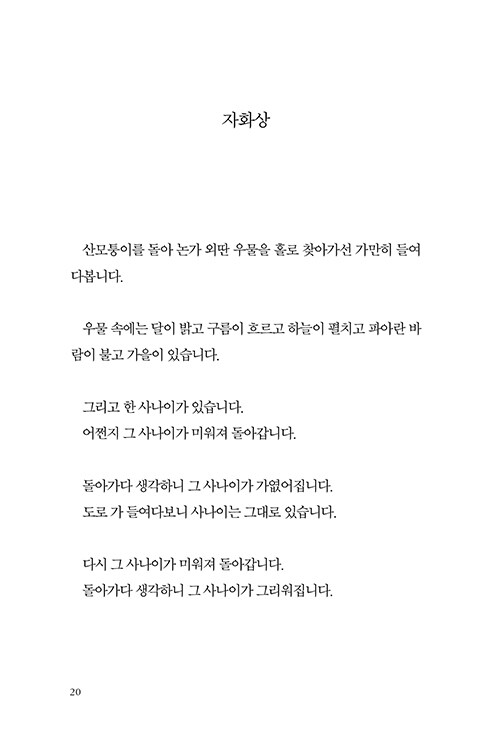 자화상

산모퉁이를 돌아 논가 외딴 우물을 홀로 찾아가선 가만히 들여다봅니다.

우물 속에는 달이 밝고 구름이 흐르고 하늘이 펼치고 파아란 바람이 불고 가을이 있습니다.

그리고 한 사나이가 있습니다.
어쩐지 그 사나이가 미워져 돌아갑니다.

돌아가다 생각하니 그 사나이가 가엾어집니다.
도로 가 들여다보니 사나이는 그대로 있습니다.

다시 그 사나이가 미워져 돌아갑니다.
돌아가다 생각하니 그 사나이가 그리워집니다.

20